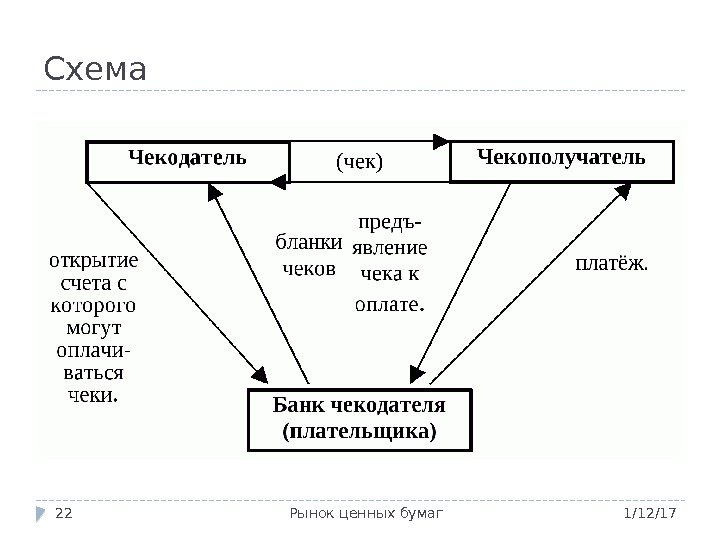 Схема

Чекодатель

(чек)

Чекополучатель

открытие счета с которого могут оплачиваться чеки.

бланки чеков

предъявление чека к оплате.

платёж.

Банк чекодателя (плательщика)

22

Рынок ценных бумаг

1/12/17